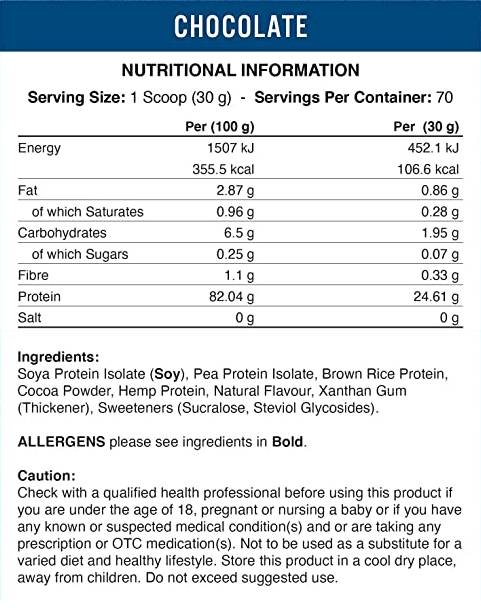 CHOCOLATE

NUTRITIONAL INFORMATION

Serving Size: 1 Scoop (30 g) - Servings Per Container: 70

| | Per (100 g) | Per (30 g) |
|---|---|---|
| Energy | 1507 kJ | 452.1 kJ |
| | 355.5 kcal | 106.6 kcal |
| Fat | 2.87 g | 0.86 g |
| of which Saturates | 0.96 g | 0.28 g |
| Carbohydrates | 6.5 g | 1.95 g |
| of which Sugars | 0.25 g | 0.07 g |
| Fibre | 1.1 g | 0.33 g |
| Protein | 82.04 g | 24.61 g |
| Salt | 0 g | 0 g |

Ingredients:
Soya Protein Isolate (Soy), Pea Protein Isolate, Brown Rice Protein, Cocoa Powder, Hemp Protein, Natural Flavour, Xanthan Gum (Thickener), Sweeteners (Sucralose, Steviol Glycosides).

ALLERGENS please see ingredients in Bold.

Caution:
Check with a qualified health professional before using this product if you are under the age of 18, pregnant or nursing a baby or if you have any known or suspected medical condition(s) and or are taking any prescription or OTC medication(s). Not to be used as a substitute for a varied diet and healthy lifestyle. Store this product in a cool dry place, away from children. Do not exceed suggested use.